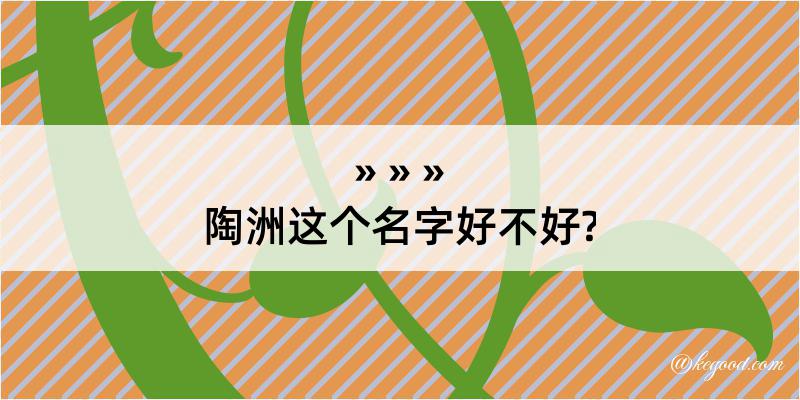 » » »
陶洲这个名字好不好?

@kegood.com